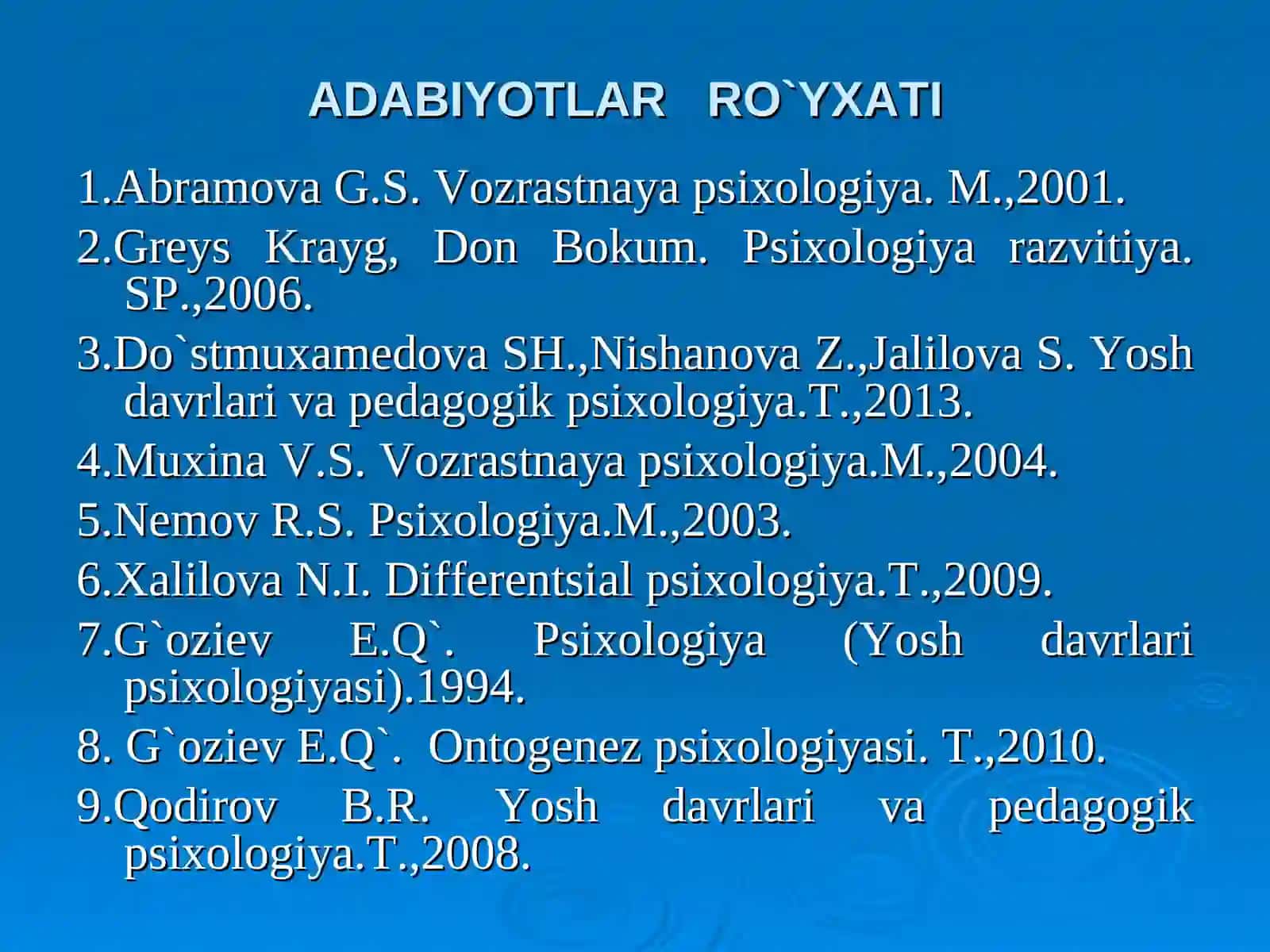 ADABIYOTLAR RO`YXATI

1.Abramova G.S. Vozrastnaya psixologiya. M.,2001.

2.Greys Krayg, Don Bokum. Psixologiya razvitiya. SP.,2006.

3.Do`stmuxamedova SH.,Nishanova Z.,Jalilova S. Yosh davrlari va pedagogik psixologiya.T.,2013.

4.Muxina V.S. Vozrastnaya psixologiya.M.,2004.

5.Nemov R.S. Psixologiya.M.,2003.

6.Xalilova N.I. Differentsial psixologiya.T.,2009.

7.G`oziev E.Q`. Psixologiya (Yosh davrlari psixologiyasi).1994.

8. G`oziev E.Q`. Ontogenez psixologiyasi. T.,2010.

9.Qodirov B.R. Yosh davrlari va pedagogik psixologiya.T.,2008.